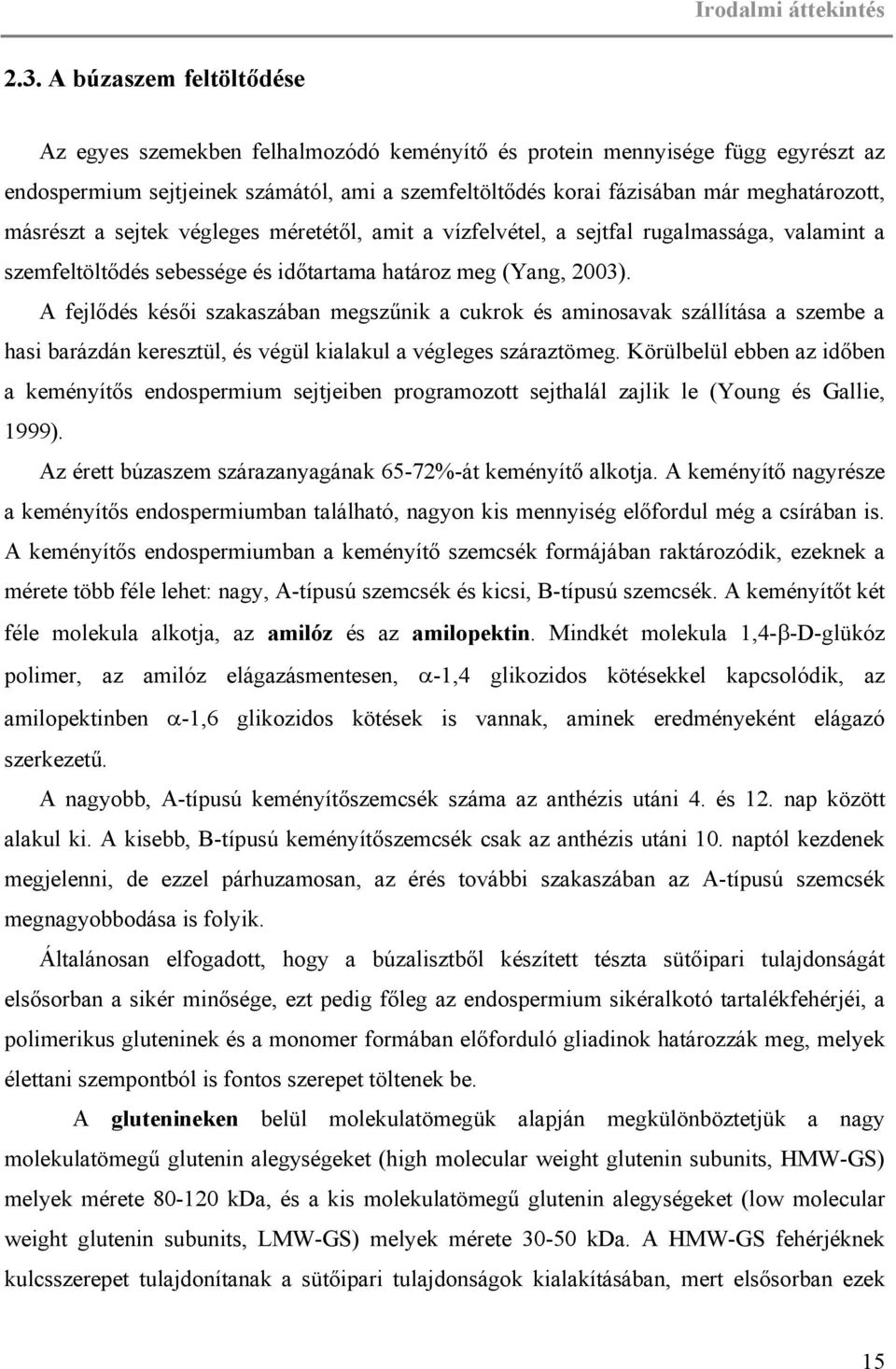 Irodalmi áttekintés

2.3. A búzaszem feltöltődése

Az egyes szemekben felhalmozódó keményítő és protein mennyisége függ egyrészt az endospermium sejtjeinek számától, ami a szemfeltöltődés korai fázisában már meghatározott, másrészt a sejtek végleges méretétől, amit a vízfelvétel, a sejtfal rugalmassága, valamint a szemfeltöltődés sebessége és időtartama határoz meg (Yang, 2003).

A fejlődés késői szakaszában megszűnik a cukrok és aminosavak szállítása a szembe a hasi barázdán keresztül, és végül kialakul a végleges száraztömeg. Körülbelül ebben az időben a keményítős endospermium sejtjeiben programozott sejthalál zajlik le (Young és Gallie, 1999).

Az érett búzaszem szárazanyagának 65-72%-át keményítő alkotja. A keményítő nagyrésze a keményítős endospermiumban található, nagyon kis mennyiség előfordul még a csírában is. A keményítős endospermiumban a keményítő szemcsék formájában raktározódik, ezeknek a mérete több féle lehet: nagy, A-típusú szemcsék és kicsi, B-típusú szemcsék. A keményítőt két féle molekula alkotja, az amilóz és az amilopektin. Mindkét molekula 1,4-$\beta$-D-glükóz polimer, az amilóz elágazásmentesen, $\alpha$-1,4 glikozidos kötésekkel kapcsolódik, az amilopektinben $\alpha$-1,6 glikozidos kötések is vannak, aminek eredményeként elágazó szerkezetű.

A nagyobb, A-típusú keményítőszemcsék száma az anthézis utáni 4. és 12. nap között alakul ki. A kisebb, B-típusú keményítőszemcsék csak az anthézis utáni 10. naptól kezdenek megjelenni, de ezzel párhuzamosan, az érés további szakaszában az A-típusú szemcsék megnagyobbodása is folyik.

Általánosan elfogadott, hogy a búzalisztből készített tészta sütőipari tulajdonságát elsősorban a sikér minősége, ezt pedig főleg az endospermium sikéralkotó tartalékfehérjéi, a polimerikus gluteninek és a monomer formában előforduló gliadinok határozzák meg, melyek élettani szempontból is fontos szerepet töltenek be.

A glutenineken belül molekulatömegük alapján megkülönböztetjük a nagy molekulatömegű glutenin alegységeket (high molecular weight glutenin subunits, HMW-GS) melyek mérete 80-120 kDa, és a kis molekulatömegű glutenin alegységeket (low molecular weight glutenin subunits, LMW-GS) melyek mérete 30-50 kDa. A HMW-GS fehérjéknek kulcsszerepet tulajdonítanak a sütőipari tulajdonságok kialakításában, mert elsősorban ezek

15